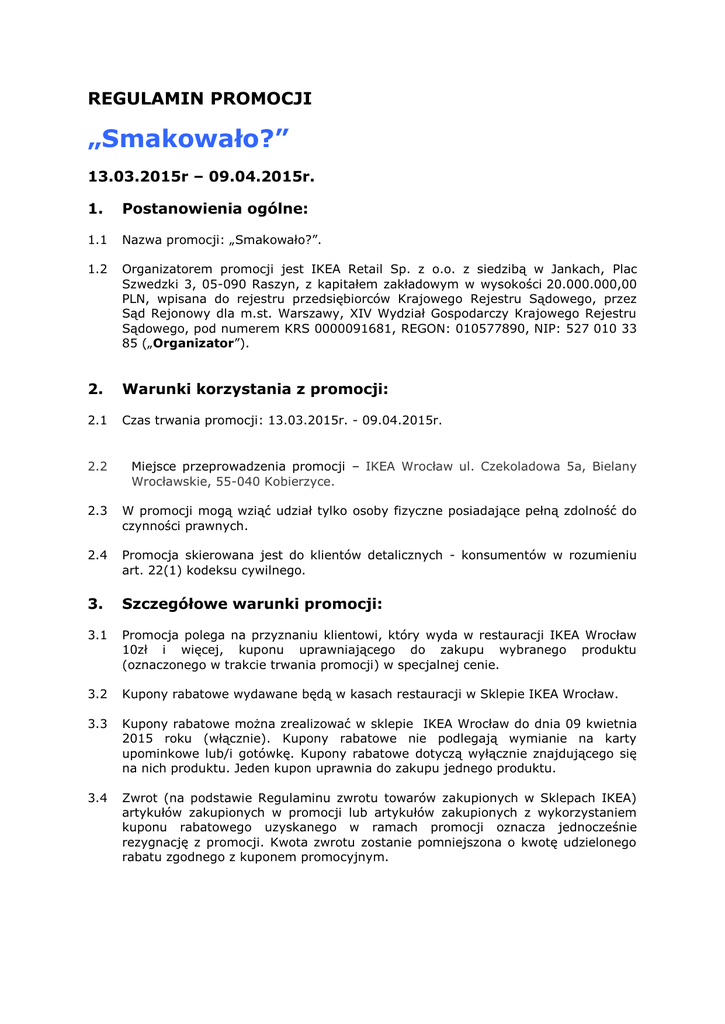 REGULAMIN PROMOCJI

„Smakowało?”

13.03.2015r – 09.04.2015r.

1. Postanowienia ogólne:

1.1 Nazwa promocji: „Smakowało?”.

1.2 Organizatorem promocji jest IKEA Retail Sp. z o.o. z siedzibą w Jankach, Plac Szwedzki 3, 05-090 Raszyn, z kapitałem zakładowym w wysokości 20.000.000,00 PLN, wpisana do rejestru przedsiębiorców Krajowego Rejestru Sądowego, przez Sąd Rejonowy dla m.st. Warszawy, XIV Wydział Gospodarczy Krajowego Rejestru Sądowego, pod numerem KRS 0000091681, REGON: 010577890, NIP: 527 010 33 85 („Organizator”).

2. Warunki korzystania z promocji:

2.1 Czas trwania promocji: 13.03.2015r. - 09.04.2015r.

2.2 Miejsce przeprowadzenia promocji – IKEA Wrocław ul. Czekoladowa 5a, Bielany Wrocławskie, 55-040 Kobierzyce.

2.3 W promocji mogą wziąć udział tylko osoby fizyczne posiadające pełną zdolność do czynności prawnych.

2.4 Promocja skierowana jest do klientów detalicznych - konsumentów w rozumieniu art. 22(1) kodeksu cywilnego.

3. Szczegółowe warunki promocji:

3.1 Promocja polega na przyznaniu klientowi, który wyda w restauracji IKEA Wrocław 10zł i więcej, kuponu uprawniającego do zakupu wybranego produktu (oznaczonego w trakcie trwania promocji) w specjalnej cenie.

3.2 Kupony rabatowe wydawane będą w kasach restauracji w Sklepie IKEA Wrocław.

3.3 Kupony rabatowe można zrealizować w sklepie IKEA Wrocław do dnia 09 kwietnia 2015 roku (włącznie). Kupony rabatowe nie podlegają wymianie na karty upominkowe lub/i gotówkę. Kupony rabatowe dotyczą wyłącznie znajdującego się na nich produktu. Jeden kupon uprawnia do zakupu jednego produktu.

3.4 Zwrot (na podstawie Regulaminu zwrotu towarów zakupionych w Sklepach IKEA) artykułów zakupionych w promocji lub artykułów zakupionych z wykorzystaniem kuponu rabatowego uzyskanego w ramach promocji oznacza jednocześnie rezygnację z promocji. Kwota zwrotu zostanie pomniejszona o kwotę udzielonego rabatu zgodnego z kuponem promocyjnym.